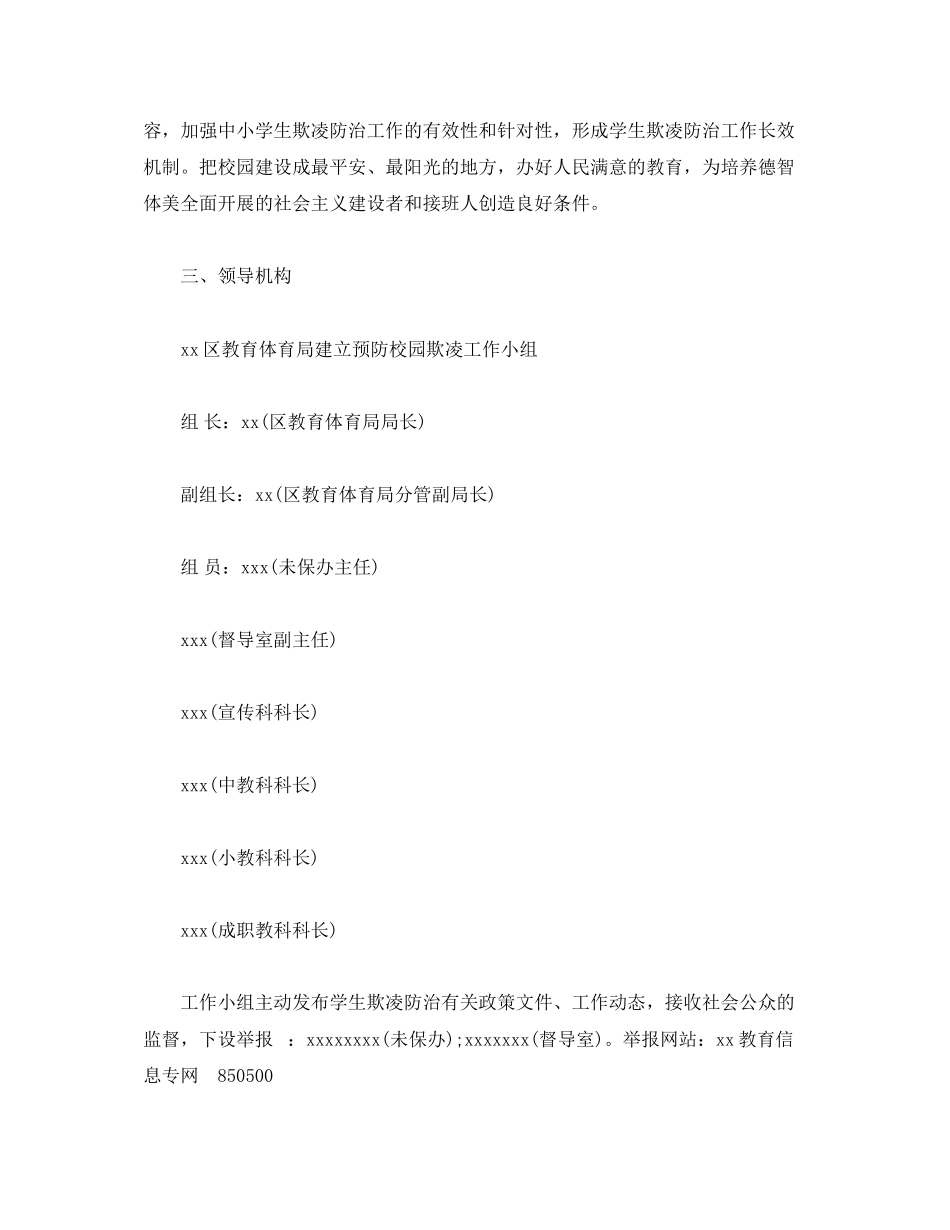 容，加强中小学生欺凌防治工作的有效性和针对性，形成学生欺凌防治工作长效机制。把校园建设成最平安、最阳光的地方，办好人民满意的教育，为培养德智体美全面开展的社会主义建设者和接班人创造良好条件。

三、领导机构

xx 区教育体育局建立预防校园欺凌工作小组

组 长：xx(区教育体育局局长)

副组长：xx(区教育体育局分管副局长)

组 员：xxx(未保办主任)

xxx(督导室副主任)

xxx(宣传科科长)

xxx(中教科科长)

xxx(小教科科长)

xxx(成职教科科长)

工作小组主动发布学生欺凌防治有关政策文件、工作动态，接收社会公众的监督，下设举报 ：xxxxxxxx(未保办);xxxxxxx(督导室)。举报网站：xx 教育信息专网 850500